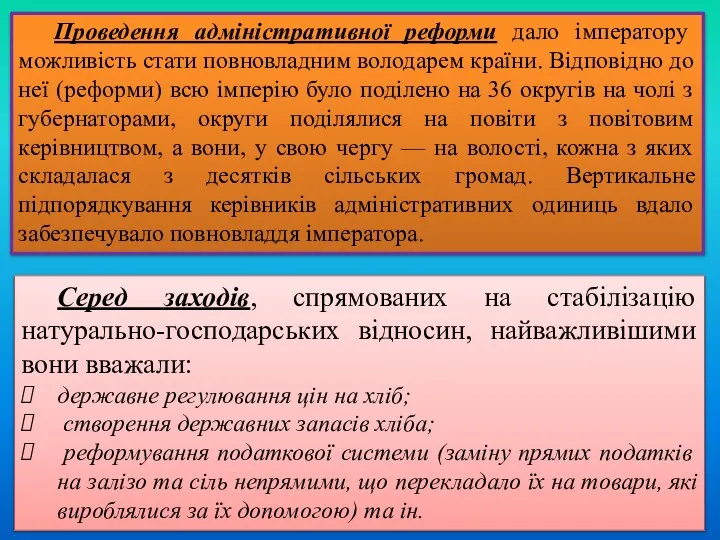 Проведення адміністративної реформи дало імператору можливість стати повновладним володарем країни. Відповідно до неї (реформи) всю імперію було поділено на 36 округів на чолі з губернаторами, округи поділялися на повіти з повітовим керівництвом, а вони, у свою чергу — на волості, кожна з яких складалася з десятків сільських громад. Вертикальне підпорядкування керівників адміністративних одиниць вдало забезпечувало повновладдя імператора.

Серед заходів, спрямованих на стабілізацію натурально-господарських відносин, найважливішими вони вважали:

державне регулювання цін на хліб;

створення державних запасів хліба;

реформування податкової системи (заміну прямих податків на залізо та сіль непрямими, що перекладало їх на товари, які вироблялися за їх допомогою) та ін.